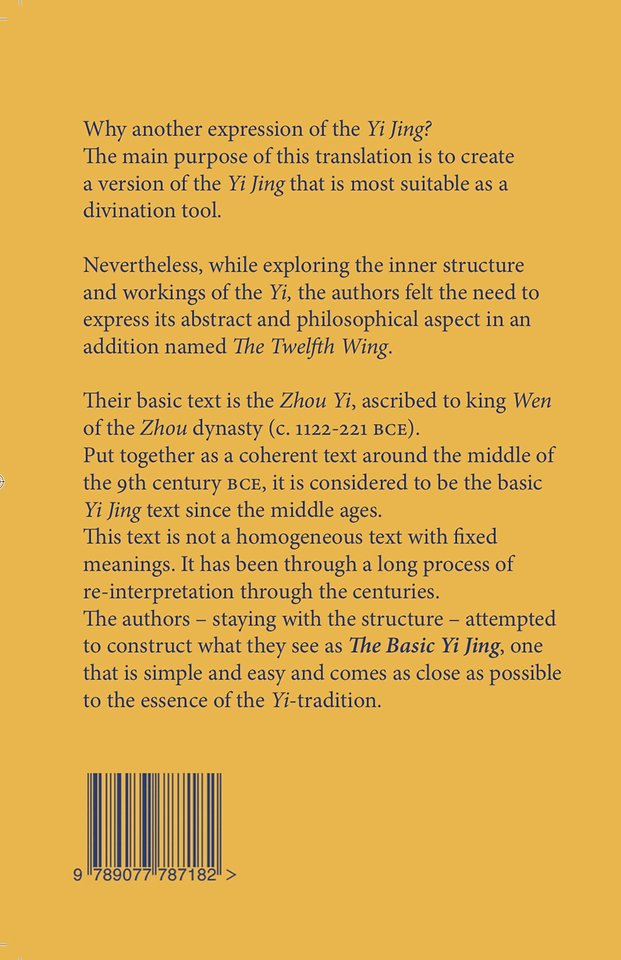 Why another expression of the Yi Jing?
The main purpose of this translation is to create a version of the Yi Jing that is most suitable as a divination tool.

Nevertheless, while exploring the inner structure and workings of the Yi, the authors felt the need to express its abstract and philosophical aspect in an addition named The Twelfth Wing.

Their basic text is the Zhou Yi, ascribed to king Wen of the Zhou dynasty (c. 1122-221 BCE).
Put together as a coherent text around the middle of the 9th century BCE, it is considered to be the basic Yi Jing text since the middle ages.
This text is not a homogeneous text with fixed meanings. It has been through a long process of re-interpretation through the centuries.
The authors – staying with the structure – attempted to construct what they see as The Basic Yi Jing, one that is simple and easy and comes as close as possible to the essence of the Yi-tradition.

9 789077 787182 >